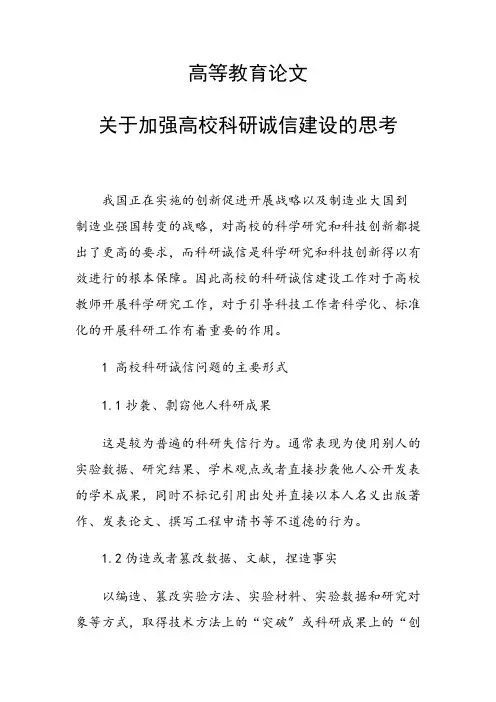 高等教育论文

关于加强高校科研诚信建设的思考

我国正在实施的创新促进开展战略以及制造业大国到制造业强国转变的战略，对高校的科学研究和科技创新都提出了更高的要求，而科研诚信是科学研究和科技创新得以有效进行的根本保障。因此高校的科研诚信建设工作对于高校教师开展科学研究工作，对于引导科技工作者科学化、标准化的开展科研工作有着重要的作用。

1 高校科研诚信问题的主要形式

1.1 抄袭、剽窃他人科研成果

这是较为普遍的科研失信行为。通常表现为使用别人的实验数据、研究结果、学术观点或者直接抄袭他人公开发表的学术成果，同时不标记引用出处并直接以本人名义出版著作、发表论文、撰写工程申请书等不道德的行为。

1.2 伪造或者篡改数据、文献，捏造事实

以编造、篡改实验方法、实验材料、实验数据和研究对象等方式，取得技术方法上的“突破”或科研成果上的“创